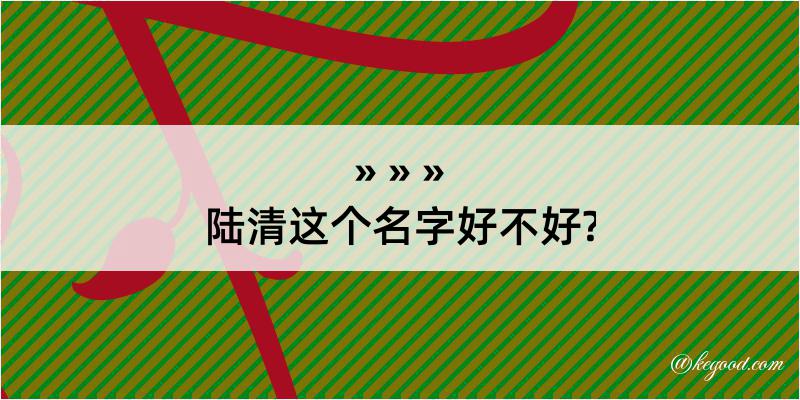 » » »
陆清这个名字好不好?

@kegood.com